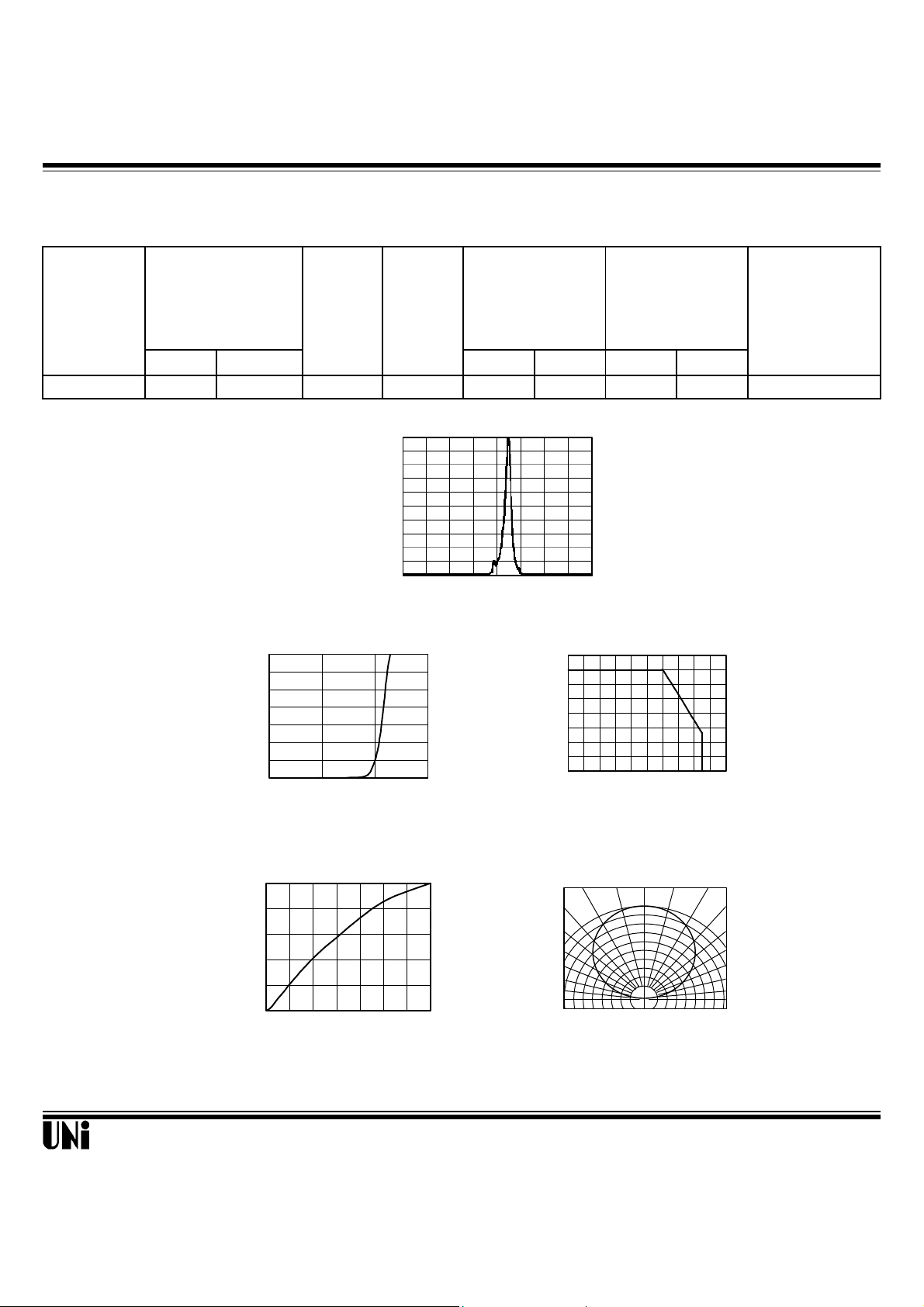 UNi